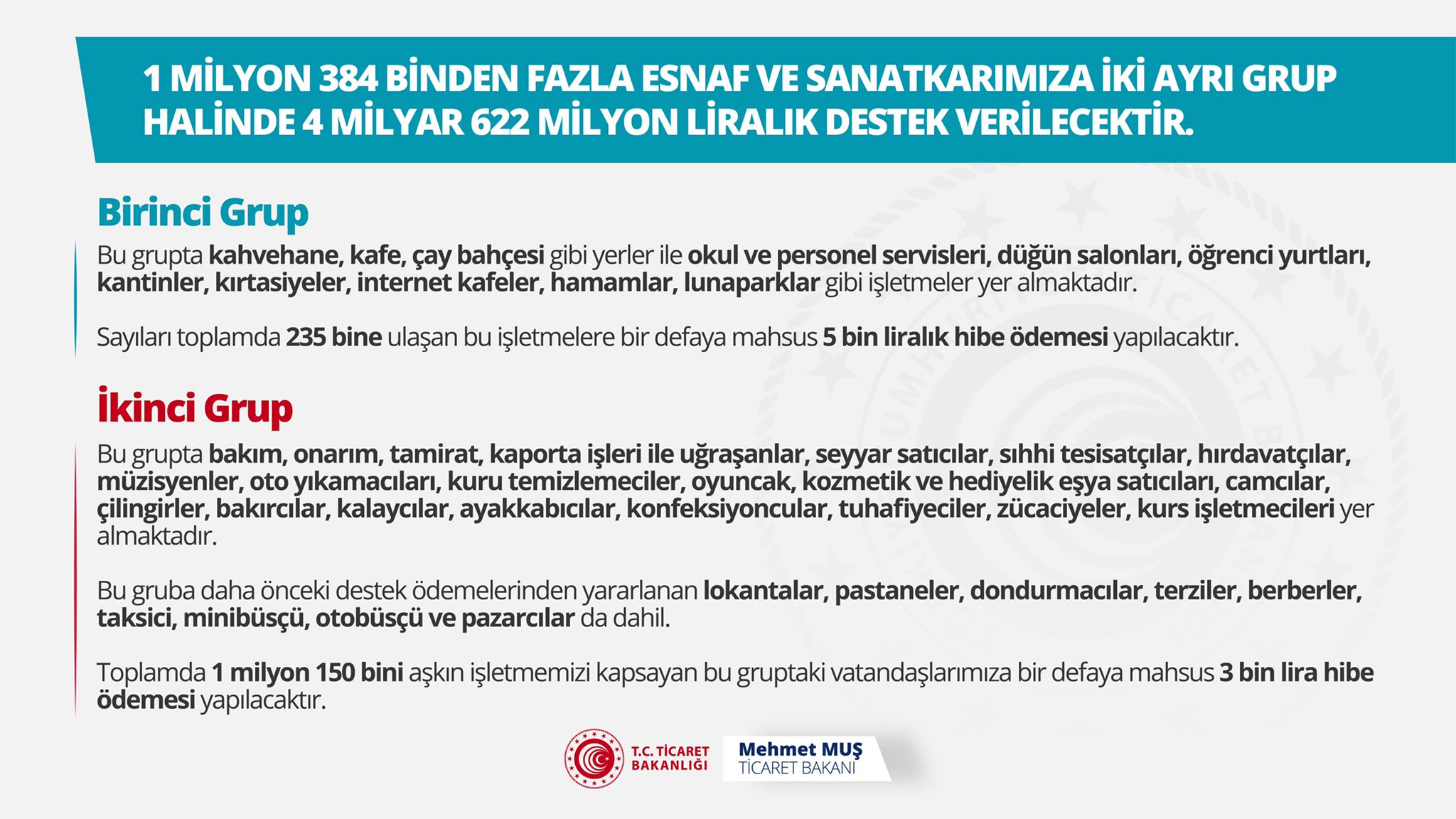 1 MİLYON 384 BİNDEN FAZLA ESNAF VE SANATKARIMIZA İKİ AYRI GRUP HALİNDE 4 MİLYAR 622 MİLYON LİRALIK DESTEK VERİLECEKTİR.

Birinci Grup

Bu grupta kahvehane, kafe, çay bahçesi gibi yerler ile okul ve personel servisleri, düğün salonları, öğrenci yurtları, kantinler, kırtasiyeler, internet kafeler, hamamlar, lunaparklar gibi işletmeler yer almaktadır.

Sayıları toplamda 235 bine ulaşan bu işletmelere bir defaya mahsus 5 bin liralık hibe ödemesi yapılacaktır.

İkinci Grup

Bu grupta bakım, onarım, tamirat, kaporta işleri ile uğraşanlar, seyyar satıcılar, sıhhi tesisatçılar, hırdavatçılar, müzisyenler, oto yıkamacıları, kuru temizlemeciler, oyuncak, kozmetik ve hediyelik eşya satıcıları, camcılar, çilingirler, bakırcılar, kalaycılar, ayakkabıcılar, konfeksiyoncular, tuhafiyeciler, zücaciyeler, kurs işletmecileri yer almaktadır.

Bu gruba daha önceki destek ödemelerinden yararlanan lokantalar, pastaneler, dondurmacılar, terziler, berberler, taksici, minibüsçü, otobüsçü ve pazarcılar da dahil.

Toplamda 1 milyon 150 bini aşkın işletmemizi kapsayan bu gruptaki vatandaşlarımıza bir defaya mahsus 3 bin lira hibe ödemesi yapılacaktır.

T.C. TİCARET BAKANLIĞI

Mehmet MUŞ
TİCARET BAKANI